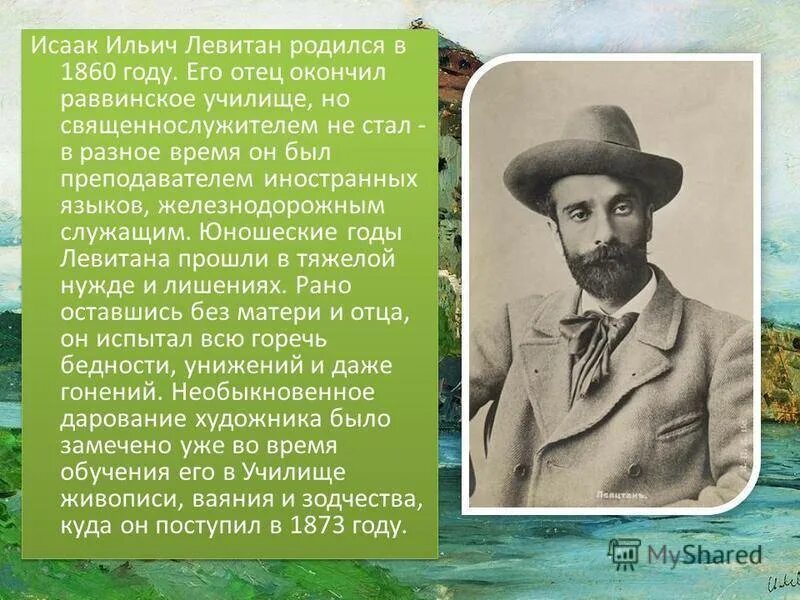 Исаак Ильич Левитан родился в 1860 году. Его отец окончил раввинское училище, но священнослужителем не стал - в разное время он был преподавателем иностранных языков, железнодорожным служащим. Юношеские годы Левитана прошли в тяжелой нужде и лишениях. Рано оставшись без матери и отца, он испытал всю горечь бедности, унижений и даже гонений. Необыкновенное дарование художника было замечено уже во время обучения его в Училище живописи, ваяния и зодчества, куда он поступил в 1873 году.

Левитанъ.

MyShared